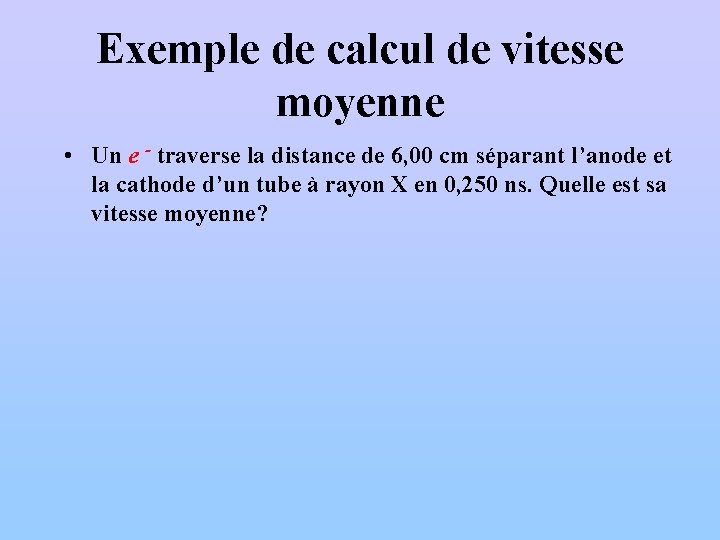 Exemple de calcul de vitesse moyenne

• Un $e^-$ traverse la distance de 6,00 cm séparant l'anode et la cathode d'un tube à rayon X en 0,250 ns. Quelle est sa vitesse moyenne?